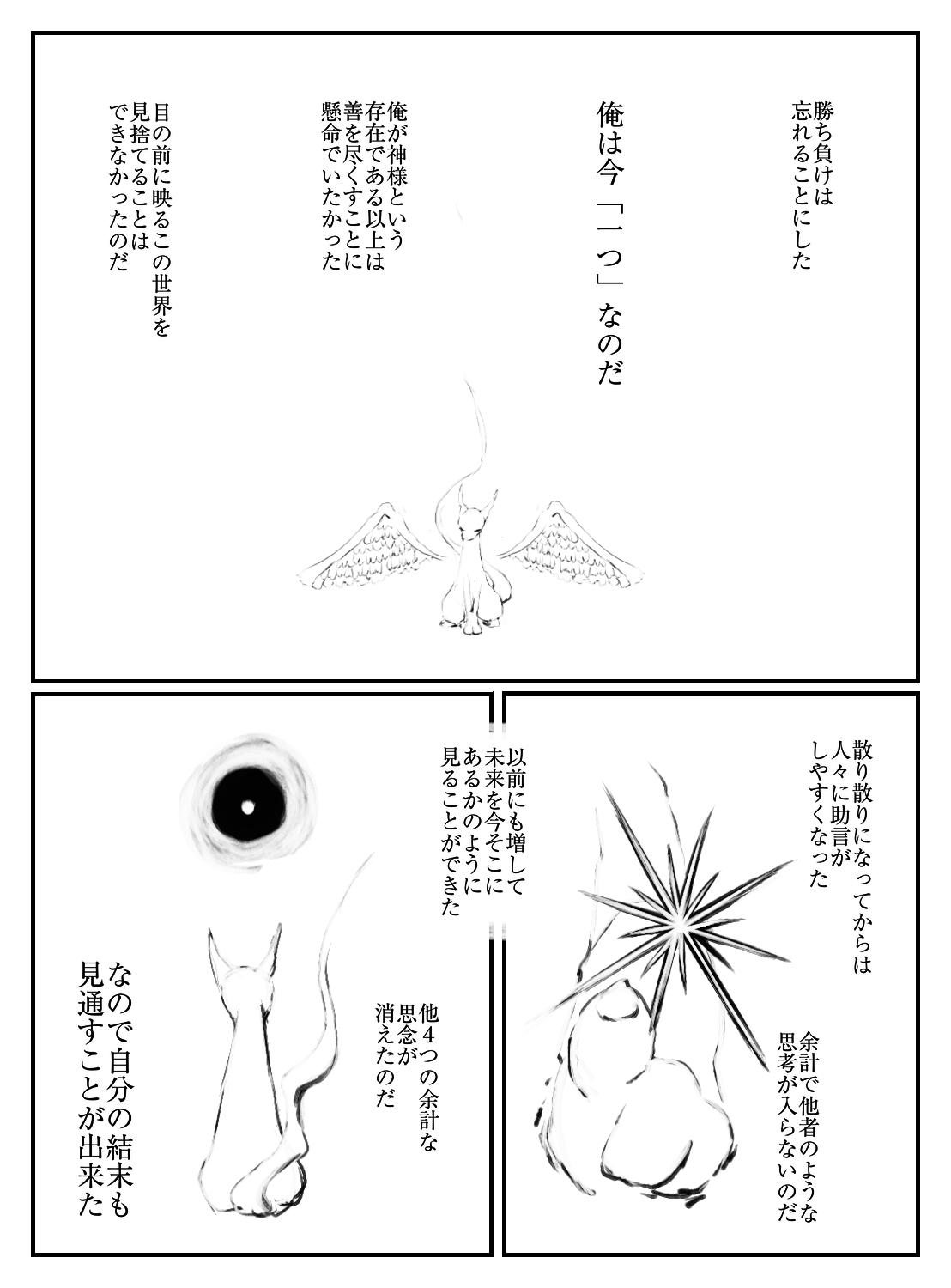 勝ち負けは忘れることにした

俺は今「一つ」なのだ

俺が神様という存在である以上は善を尽くすことに懸命でいたかった

目の前に映るこの世界を見捨てることはできなかったのだ

散り散りになってからは人々に助言がしやすくなった

余計で他者のような思考が入らないのだ

以前にも増して未来を今そこにあるかのように見ることができた

他4つの余計な思念が消えたのだ

なので自分の結末も見通すことが出来た